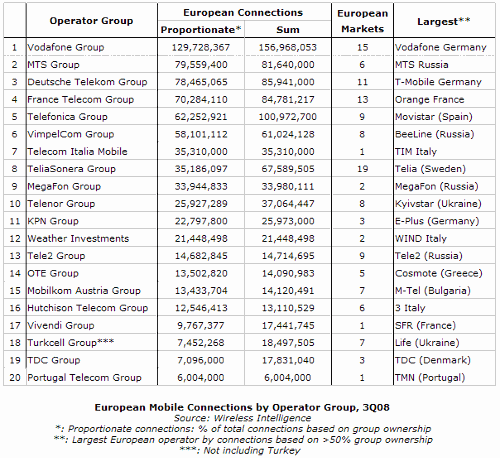 | | Operator Group | European Connections Proportionate* | European Connections Sum | European Markets | Largest** |
|---|---|---|---|---|---|
| 1 | Vodafone Group | 129,728,367 | 156,968,053 | 15 | Vodafone Germany |
| 2 | MTS Group | 79,559,400 | 81,640,000 | 6 | MTS Russia |
| 3 | Deutsche Telekom Group | 78,465,065 | 85,941,000 | 11 | T-Mobile Germany |
| 4 | France Telecom Group | 70,284,110 | 84,781,217 | 13 | Orange France |
| 5 | Telefonica Group | 62,252,921 | 100,972,700 | 9 | Movistar (Spain) |
| 6 | VimpelCom Group | 58,101,112 | 61,024,128 | 8 | BeeLine (Russia) |
| 7 | Telecom Italia Mobile | 35,310,000 | 35,310,000 | 1 | TIM Italy |
| 8 | TeliaSonera Group | 35,186,097 | 67,589,505 | 19 | Telia (Sweden) |
| 9 | MegaFon Group | 33,944,833 | 33,980,111 | 2 | MegaFon (Russia) |
| 10 | Telenor Group | 25,927,289 | 37,064,447 | 8 | Kyivstar (Ukraine) |
| 11 | KPN Group | 22,797,800 | 25,973,000 | 3 | E-Plus (Germany) |
| 12 | Weather Investments | 21,448,498 | 21,448,498 | 2 | WIND Italy |
| 13 | Tele2 Group | 14,682,845 | 14,714,695 | 9 | Tele2 (Russia) |
| 14 | OTE Group | 13,502,820 | 14,090,983 | 5 | Cosmote (Greece) |
| 15 | Mobilkom Austria Group | 13,433,704 | 14,120,491 | 7 | M-Tel (Bulgaria) |
| 16 | Hutchison Telecom Group | 12,546,413 | 13,110,529 | 6 | 3 Italy |
| 17 | Vivendi Group | 9,767,377 | 17,441,745 | 1 | SFR (France) |
| 18 | Turkcell Group*** | 7,452,268 | 18,497,505 | 7 | Life (Ukraine) |
| 19 | TDC Group | 7,096,000 | 17,831,040 | 3 | TDC (Denmark) |
| 20 | Portugal Telecom Group | 6,004,000 | 6,004,000 | 1 | TMN (Portugal) |

European Mobile Connections by Operator Group, 3Q08
Source: Wireless Intelligence
*: Proportionate connections: % of total connections based on group ownership
**: Largest European operator by connections based on >50% group ownership
***: Not including Turkey